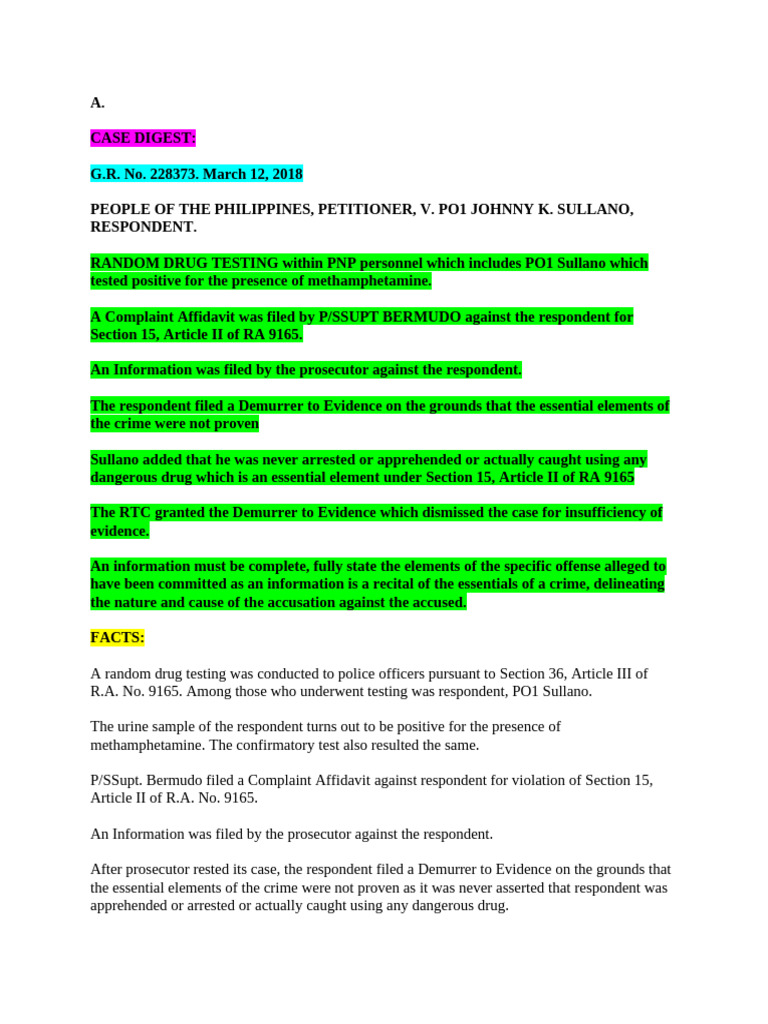 A.

CASE DIGEST:

G.R. No. 228373. March 12, 2018

PEOPLE OF THE PHILIPPINES, PETITIONER, V. PO1 JOHNNY K. SULLANO, RESPONDENT.

RANDOM DRUG TESTING within PNP personnel which includes PO1 Sullano which tested positive for the presence of methamphetamine.

A Complaint Affidavit was filed by P/SSUPT BERMUDO against the respondent for Section 15, Article II of RA 9165.

An Information was filed by the prosecutor against the respondent.

The respondent filed a Demurrer to Evidence on the grounds that the essential elements of the crime were not proven

Sullano added that he was never arrested or apprehended or actually caught using any dangerous drug which is an essential element under Section 15, Article II of RA 9165

The RTC granted the Demurrer to Evidence which dismissed the case for insufficiency of evidence.

An information must be complete, fully state the elements of the specific offense alleged to have been committed as an information is a recital of the essentials of a crime, delineating the nature and cause of the accusation against the accused.

FACTS:

A random drug testing was conducted to police officers pursuant to Section 36, Article III of R.A. No. 9165. Among those who underwent testing was respondent, PO1 Sullano.

The urine sample of the respondent turns out to be positive for the presence of methamphetamine. The confirmatory test also resulted the same.

P/SSupt. Bermudo filed a Complaint Affidavit against respondent for violation of Section 15, Article II of R.A. No. 9165.

An Information was filed by the prosecutor against the respondent.

After prosecutor rested its case, the respondent filed a Demurrer to Evidence on the grounds that the essential elements of the crime were not proven as it was never asserted that respondent was apprehended or arrested or actually caught using any dangerous drug.